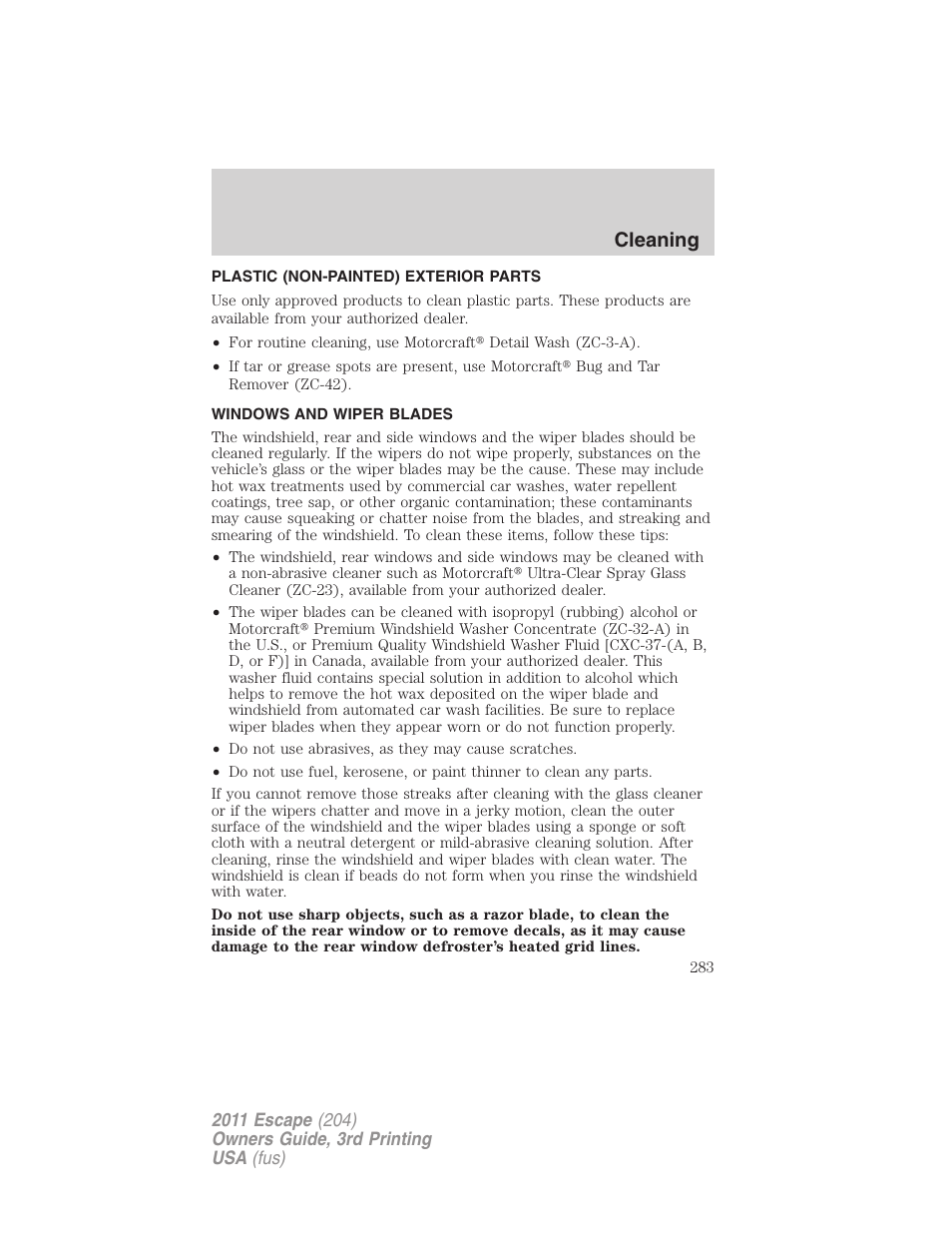 Cleaning

PLASTIC (NON-PAINTED) EXTERIOR PARTS

Use only approved products to clean plastic parts. These products are available from your authorized dealer.

• For routine cleaning, use Motorcraft® Detail Wash (ZC-3-A).

• If tar or grease spots are present, use Motorcraft® Bug and Tar Remover (ZC-42).

WINDOWS AND WIPER BLADES

The windshield, rear and side windows and the wiper blades should be cleaned regularly. If the wipers do not wipe properly, substances on the vehicle's glass or the wiper blades may be the cause. These may include hot wax treatments used by commercial car washes, water repellent coatings, tree sap, or other organic contamination; these contaminants may cause squeaking or chatter noise from the blades, and streaking and smearing of the windshield. To clean these items, follow these tips:

• The windshield, rear windows and side windows may be cleaned with a non-abrasive cleaner such as Motorcraft® Ultra-Clear Spray Glass Cleaner (ZC-23), available from your authorized dealer.

• The wiper blades can be cleaned with isopropyl (rubbing) alcohol or Motorcraft® Premium Windshield Washer Concentrate (ZC-32-A) in the U.S., or Premium Quality Windshield Washer Fluid [CXC-37-(A, B, D, or F)] in Canada, available from your authorized dealer. This washer fluid contains special solution in addition to alcohol which helps to remove the hot wax deposited on the wiper blade and windshield from automated car wash facilities. Be sure to replace wiper blades when they appear worn or do not function properly.

• Do not use abrasives, as they may cause scratches.

• Do not use fuel, kerosene, or paint thinner to clean any parts.

If you cannot remove those streaks after cleaning with the glass cleaner or if the wipers chatter and move in a jerky motion, clean the outer surface of the windshield and the wiper blades using a sponge or soft cloth with a neutral detergent or mild-abrasive cleaning solution. After cleaning, rinse the windshield and wiper blades with clean water. The windshield is clean if beads do not form when you rinse the windshield with water.

Do not use sharp objects, such as a razor blade, to clean the inside of the rear window or to remove decals, as it may cause damage to the rear window defroster's heated grid lines.

283

2011 Escape (204)
Owners Guide, 3rd Printing
USA (fus)